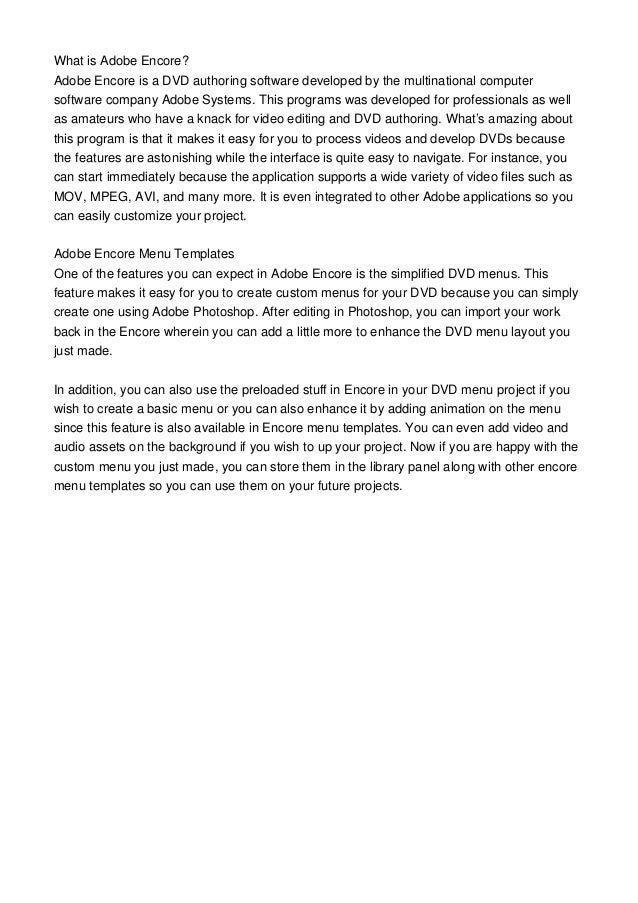 What is Adobe Encore?
Adobe Encore is a DVD authoring software developed by the multinational computer software company Adobe Systems. This programs was developed for professionals as well as amateurs who have a knack for video editing and DVD authoring. What's amazing about this program is that it makes it easy for you to process videos and develop DVDs because the features are astonishing while the interface is quite easy to navigate. For instance, you can start immediately because the application supports a wide variety of video files such as MOV, MPEG, AVI, and many more. It is even integrated to other Adobe applications so you can easily customize your project.

Adobe Encore Menu Templates
One of the features you can expect in Adobe Encore is the simplified DVD menus. This feature makes it easy for you to create custom menus for your DVD because you can simply create one using Adobe Photoshop. After editing in Photoshop, you can import your work back in the Encore wherein you can add a little more to enhance the DVD menu layout you just made.

In addition, you can also use the preloaded stuff in Encore in your DVD menu project if you wish to create a basic menu or you can also enhance it by adding animation on the menu since this feature is also available in Encore menu templates. You can even add video and audio assets on the background if you wish to up your project. Now if you are happy with the custom menu you just made, you can store them in the library panel along with other encore menu templates so you can use them on your future projects.